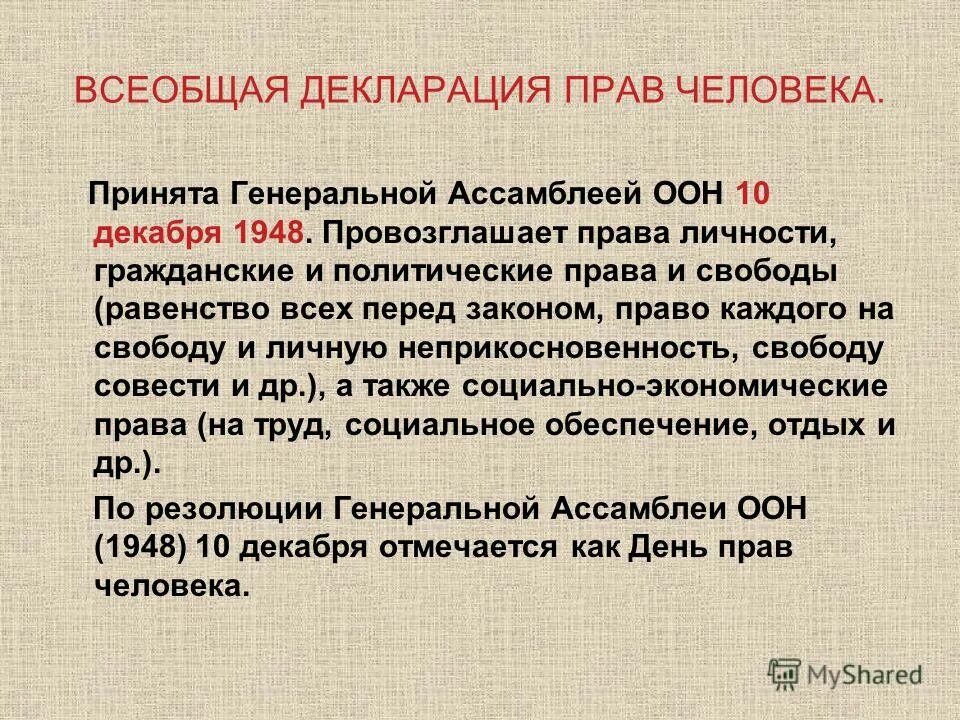 ВСЕОБЩАЯ ДЕКЛАРАЦИЯ ПРАВ ЧЕЛОВЕКА.

Принята Генеральной Ассамблеей ООН 10 декабря 1948. Провозглашает права личности, гражданские и политические права и свободы (равенство всех перед законом, право каждого на свободу и личную неприкосновенность, свободу совести и др.), а также социально-экономические права (на труд, социальное обеспечение, отдых и др.).

По резолюции Генеральной Ассамблеи ООН (1948) 10 декабря отмечается как День прав человека.

MyShared